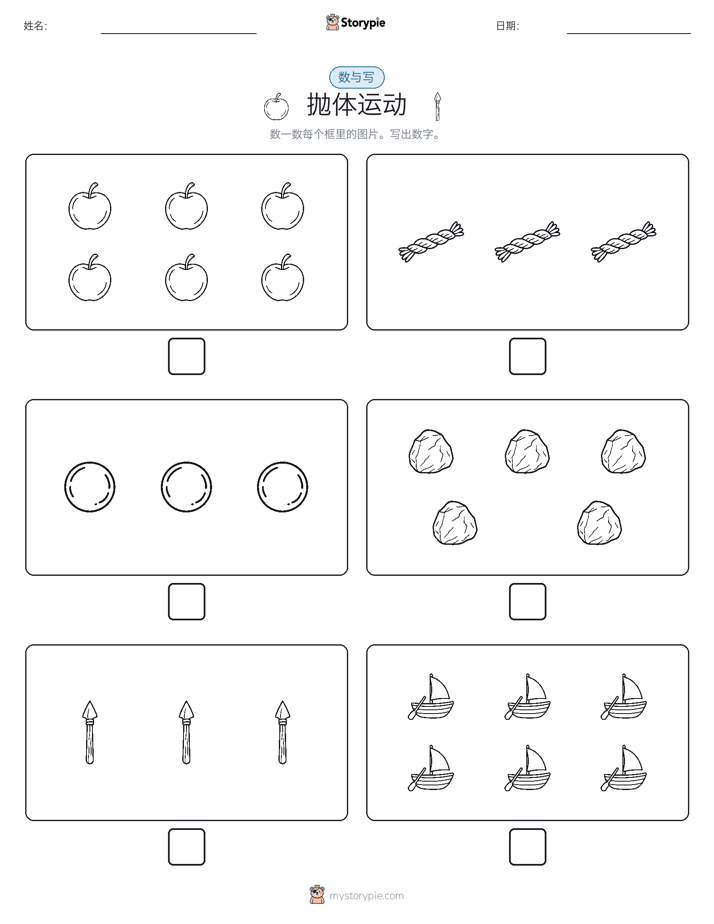 姓名:

Storypie

日期:

数与写

抛体运动

数一数每个框里的图片。写出数字。

mystorypie.com